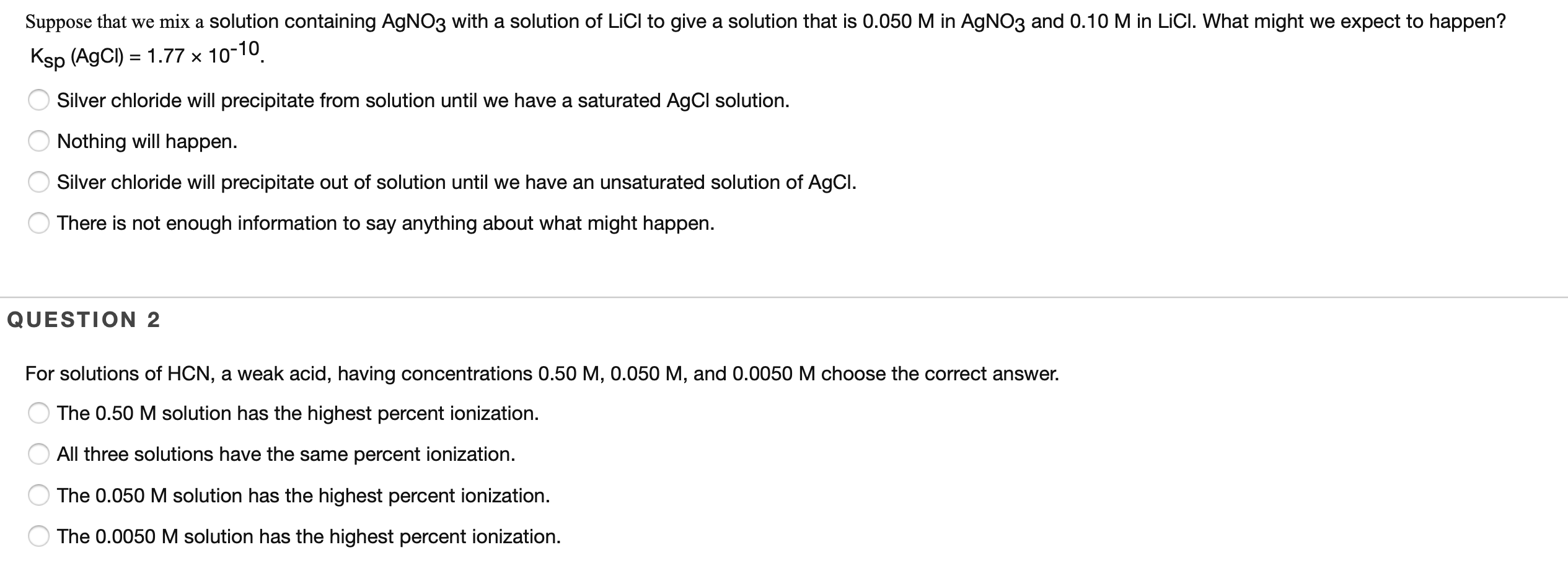 Suppose that we mix a solution containing $AgNO_3$ with a solution of LiCl to give a solution that is 0.050 M in $AgNO_3$ and 0.10 M in LiCl. What might we expect to happen? $K_{sp}$ (AgCl) = $1.77 \times 10^{-10}$.

Silver chloride will precipitate from solution until we have a saturated AgCl solution.

Nothing will happen.

Silver chloride will precipitate out of solution until we have an unsaturated solution of AgCl.

There is not enough information to say anything about what might happen.

QUESTION 2

For solutions of HCN, a weak acid, having concentrations 0.50 M, 0.050 M, and 0.0050 M choose the correct answer.

The 0.50 M solution has the highest percent ionization.

All three solutions have the same percent ionization.

The 0.050 M solution has the highest percent ionization.

The 0.0050 M solution has the highest percent ionization.